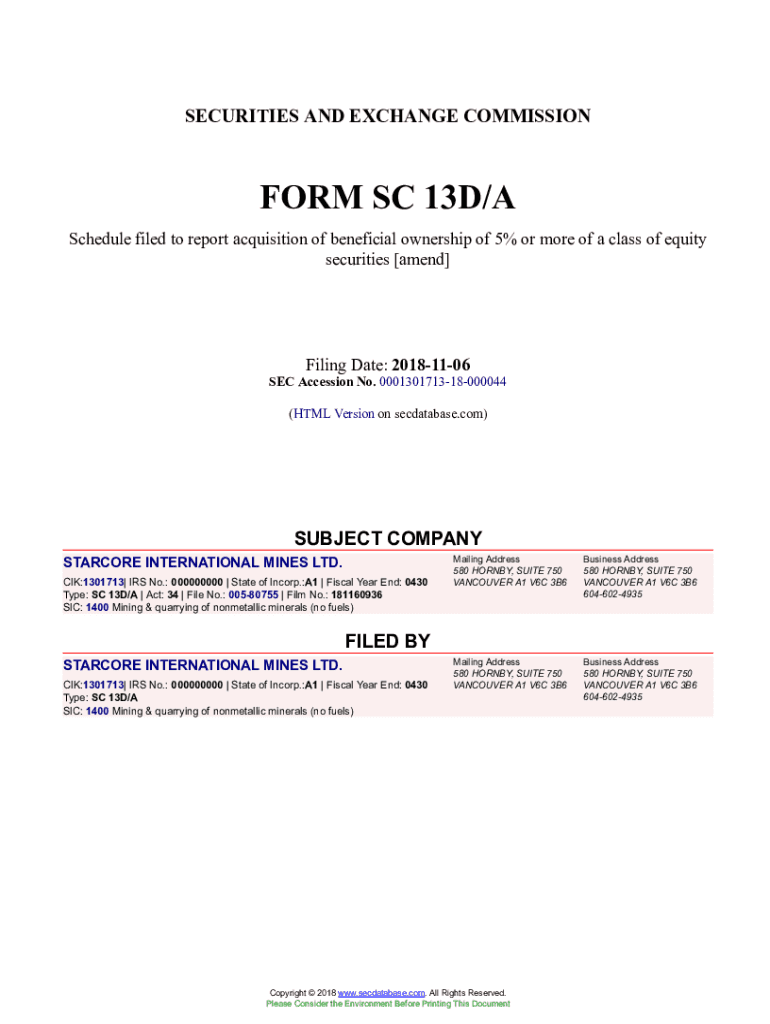 SECURITIES AND EXCHANGE COMMISSION

FORM SC 13D/A

Schedule filed to report acquisition of beneficial ownership of 5% or more of a class of equity securities [amend]

Filing Date: 2018-11-06
SEC Accession No. 0001301713-18-000044

(HTML Version on secdatabase.com)

SUBJECT COMPANY

STARCORE INTERNATIONAL MINES LTD.

CIK:1301713| IRS No.: 000000000 | State of Incorp.:A1 | Fiscal Year End: 0430
Type: SC 13D/A | Act: 34 | File No.: 005-80755 | Film No.: 181160936
SIC: 1400 Mining & quarrying of nonmetallic minerals (no fuels)

Mailing Address
580 HORNBY, SUITE 750
VANCOUVER A1 V6C 3B6

Business Address
580 HORNBY, SUITE 750
VANCOUVER A1 V6C 3B6
604-602-4935

FILED BY

STARCORE INTERNATIONAL MINES LTD.

CIK:1301713| IRS No.: 000000000 | State of Incorp.:A1 | Fiscal Year End: 0430
Type: SC 13D/A
SIC: 1400 Mining & quarrying of nonmetallic minerals (no fuels)

Mailing Address
580 HORNBY, SUITE 750
VANCOUVER A1 V6C 3B6

Business Address
580 HORNBY, SUITE 750
VANCOUVER A1 V6C 3B6
604-602-4935

Copyright © 2018 www.secdatabase.com. All Rights Reserved.
Please Consider the Environment Before Printing This Document